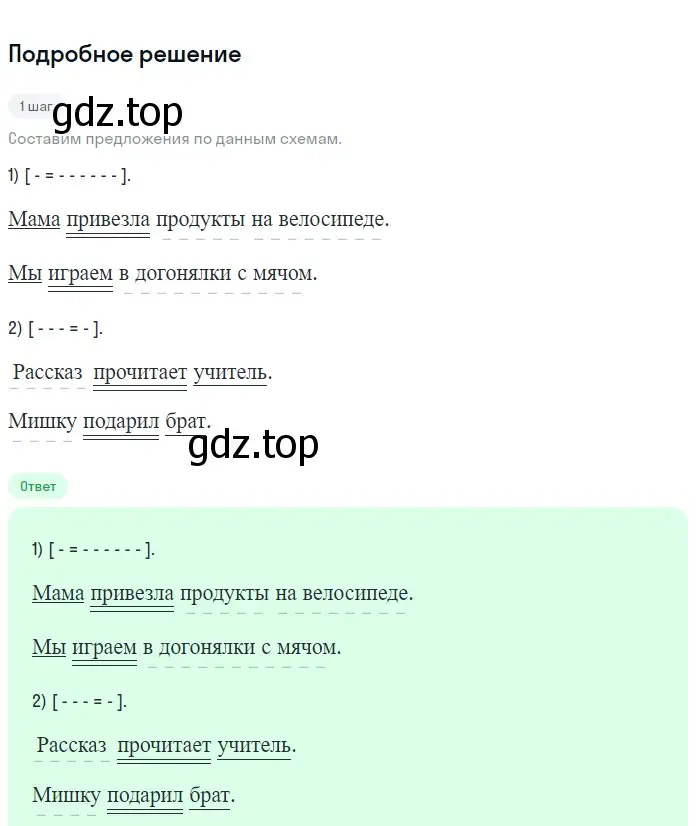 Подробное решение

1 шаг gdz.top

Составим предложения по данным схемам.

1) [ - = - - - - - - ].

Мама привезла продукты на велосипеде.

Мы играем в догонялки с мячом.

2) [ - - - = - ].

Рассказ прочитает учитель.

Мишку подарил брат.

gdz.top

Ответ

1) [ - = - - - - - - ].

Мама привезла продукты на велосипеде.

Мы играем в догонялки с мячом.

2) [ - - - = - ].

Рассказ прочитает учитель.

Мишку подарил брат.